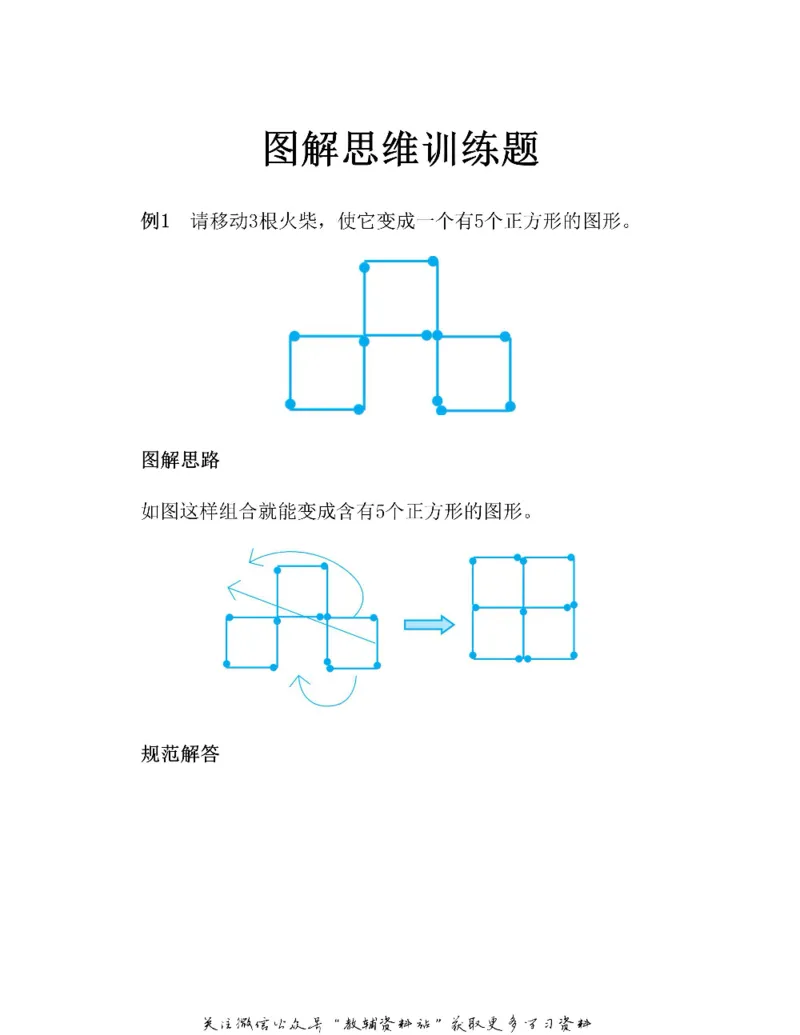 图解思维训练题

例1　请移动3根火柴，使它变成一个有5个正方形的图形。

图解思路

如图这样组合就能变成含有5个正方形的图形。

规范解答

关注微信公众号“教辅资料站”获取更多学习资料